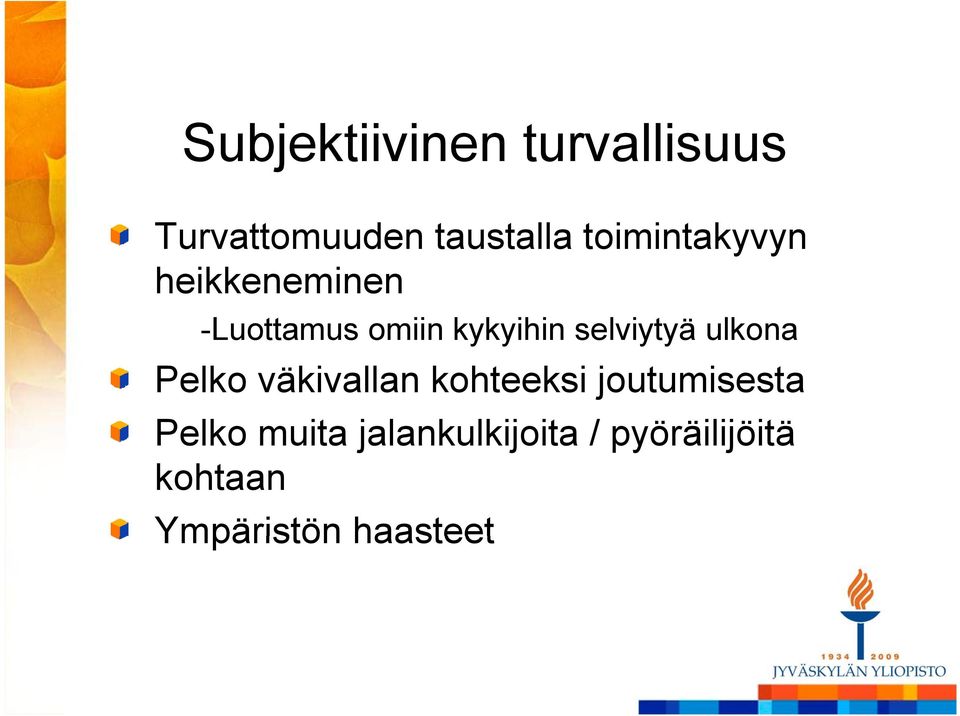 Subjektiivinen turvallisuus

Turvattomuuden taustalla toimintakyvyn heikkeneminen

-Luottamus omiin kykyihin selviytyä ulkona

Pelko väkivallan kohteeksi joutumisesta

Pelko muita jalankulkijoita / pyöräilijöitä kohtaan

Ympäristön haasteet

1934 2009
JYVÄSKYLÄN YLIOPISTO